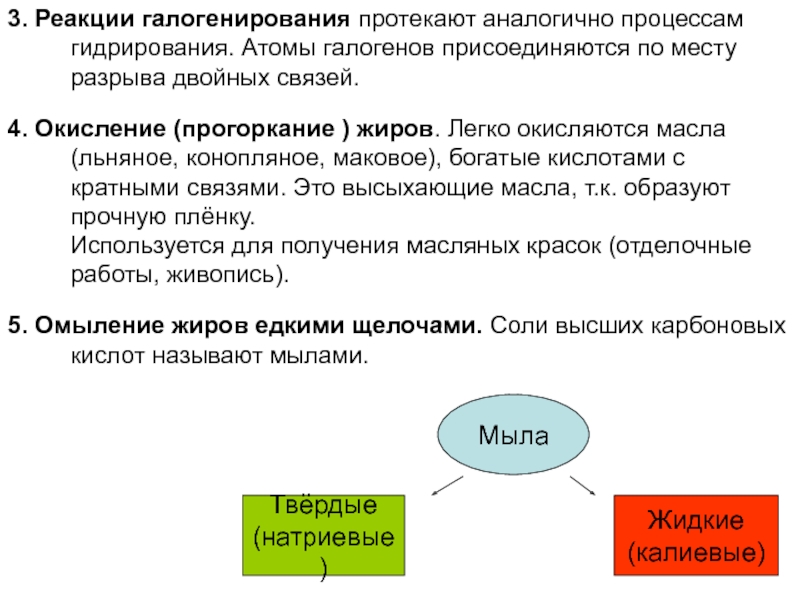 3. Реакции галогенирования протекают аналогично процессам гидрирования. Атомы галогенов присоединяются по месту разрыва двойных связей.

4. Окисление (прогоркание ) жиров. Легко окисляются масла (льняное, конопляное, маковое), богатые кислотами с кратными связями. Это высыхающие масла, т.к. образуют прочную плёнку.
Используется для получения масляных красок (отделочные работы, живопись).

5. Омыление жиров едкими щелочами. Соли высших карбоновых кислот называют мылами.

Мыла

Твёрдые (натриевые )

Жидкие (калиевые)